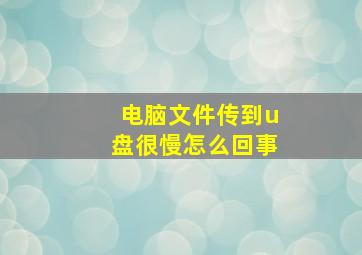 电脑文件传到u盘很慢怎么回事